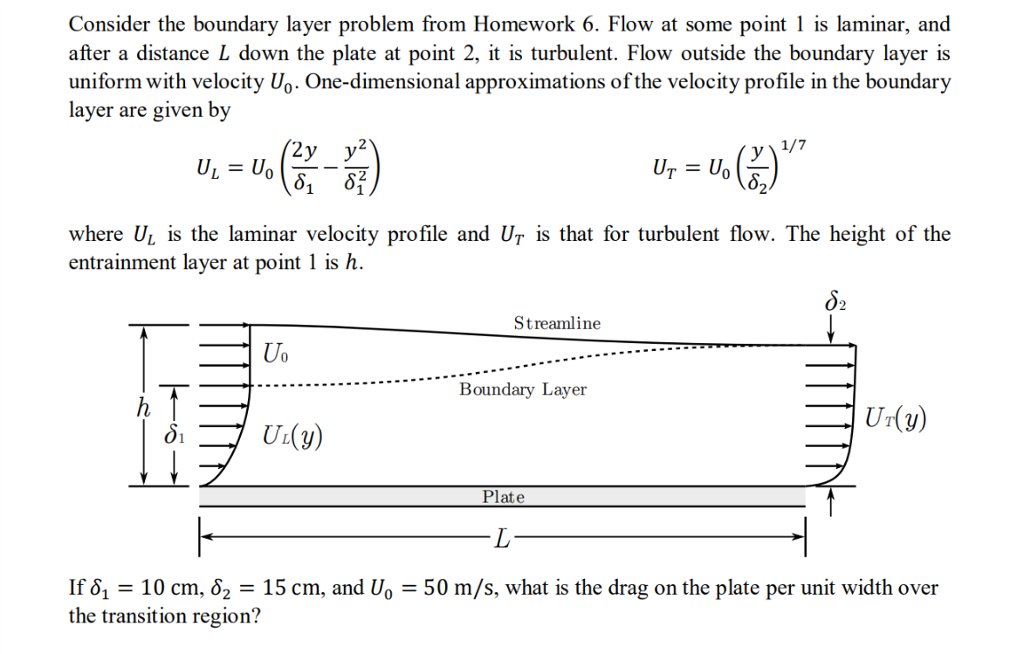 Consider the boundary layer problem from Homework 6. Flow at some point 1 is laminar, and after a distance $L$ down the plate at point 2, it is turbulent. Flow outside the boundary layer is uniform with velocity $U_0$. One-dimensional approximations of the velocity profile in the boundary layer are given by

$U_L = U_0\left(\frac{2y}{\delta_1} - \frac{y^2}{\delta_1^2}\right)$ $U_T = U_0\left(\frac{y}{\delta_2}\right)^{1/7}$

where $U_L$ is the laminar velocity profile and $U_T$ is that for turbulent flow. The height of the entrainment layer at point 1 is $h$.

$\delta_2$
Streamline
$U_0$
Boundary Layer
$h$
$\delta_1$
$U_L(y)$
$U_T(y)$
Plate
$L$

If $\delta_1 = 10$ cm, $\delta_2 = 15$ cm, and $U_0 = 50$ m/s, what is the drag on the plate per unit width over the transition region?